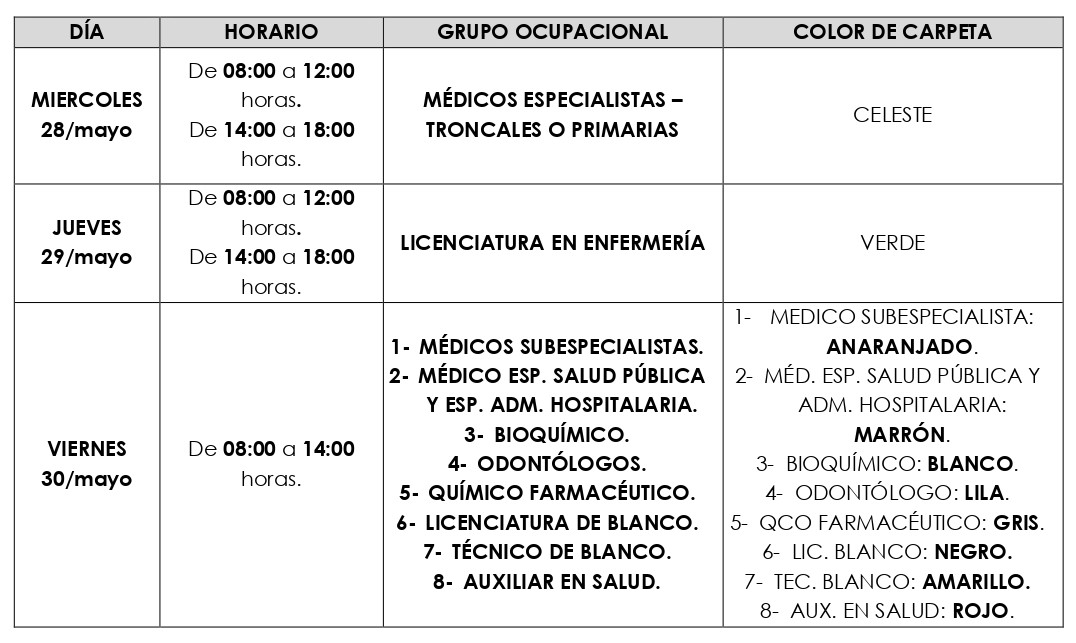 | DÍA | HORARIO | GRUPO OCUPACIONAL | COLOR DE CARPETA |
|---|---|---|---|
| MIERCOLES 28/mayo | De 08:00 a 12:00 horas. De 14:00 a 18:00 horas. | MÉDICOS ESPECIALISTAS – TRONCALES O PRIMARIAS | CELESTE |
| JUEVES 29/mayo | De 08:00 a 12:00 horas. De 14:00 a 18:00 horas. | LICENCIATURA EN ENFERMERÍA | VERDE |
| VIERNES 30/mayo | De 08:00 a 14:00 horas. | 1- MÉDICOS SUBESPECIALISTAS. 2- MÉDICO ESP. SALUD PÚBLICA Y ESP. ADM. HOSPITALARIA. 3- BIOQUÍMICO. 4- ODONTÓLOGOS. 5- QUÍMICO FARMACÉUTICO. 6- LICENCIATURA DE BLANCO. 7- TÉCNICO DE BLANCO. 8- AUXILIAR EN SALUD. | 1- MEDICO SUBESPECIALISTA: ANARANJADO. 2- MÉD. ESP. SALUD PÚBLICA Y ADM. HOSPITALARIA: MARRÓN. 3- BIOQUÍMICO: BLANCO. 4- ODONTÓLOGO: LILA. 5- QCO FARMACÉUTICO: GRIS. 6- LIC. BLANCO: NEGRO. 7- TEC. BLANCO: AMARILLO. 8- AUX. EN SALUD: ROJO. |